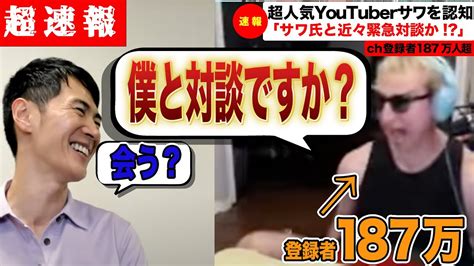 超速報

速報

超人気YouTuberサワを認知

「サワ氏と近々緊急対談か!?」

ch登録者187万人超

僕と対談ですか?

会う?

登録者187万